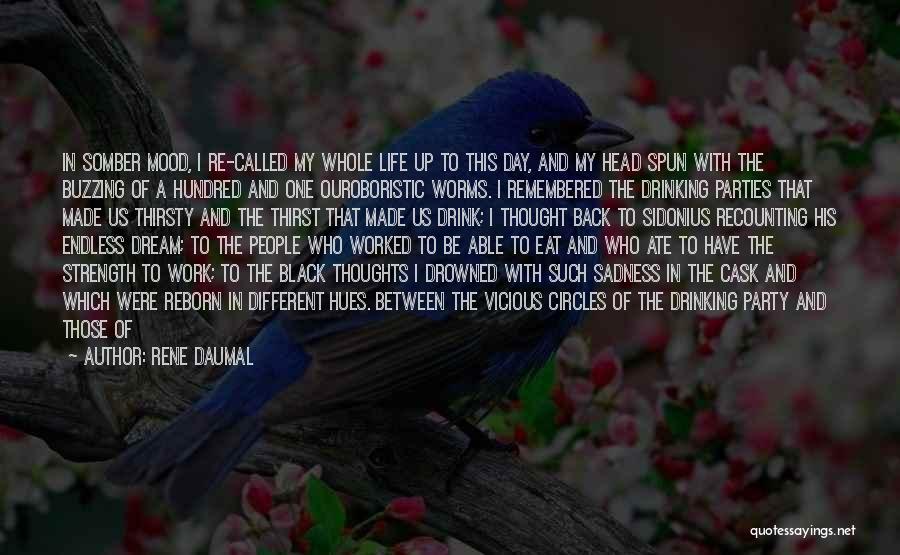 IN SOMBER MOOD, I RE-CALLED MY WHOLE LIFE UP TO THIS DAY, AND MY HEAD SPUN WITH THE BUZZING OF A HUNDRED AND ONE OUROBORISTIC WORMS. I REMEMBERED THE DRINKING PARTIES THAT MADE US THIRSTY AND THE THIRST THAT MADE US DRINK; I THOUGHT BACK TO SIDONIUS RECOUNTING HIS ENDLESS DREAM; TO THE PEOPLE WHO WORKED TO BE ABLE TO EAT AND WHO ATE TO HAVE THE STRENGTH TO WORK; TO THE BLACK THOUGHTS I DROWNED WITH SUCH SADNESS IN THE CASK AND WHICH WERE REBORN IN DIFFERENT HUES. BETWEEN THE VICIOUS CIRCLES OF THE DRINKING PARTY AND THOSE OF

— AUTHOR: RENE DAUMAL

quotessayings.net